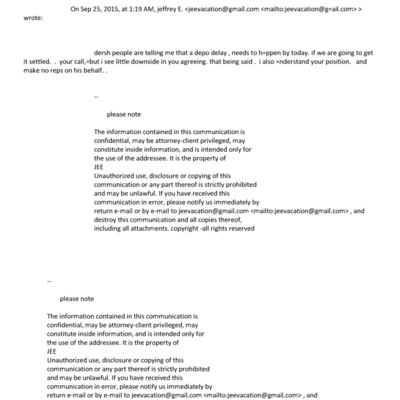 On Sep 25, 2015, at 1:19 AM, jeffrey E. <jeevacation@gmail.com <mailto:jeevacation@g=ail.com> > wrote:

dersh people are telling me that a depo delay , needs to h=ppen by today. if we are going to get it settled. . your call,=but i see little downside in you agreeing. that being said . i also =nderstand your position. and make no reps on his behalf. .

--

please note

The information contained in this communication is confidential, may be attorney-client privileged, may constitute inside information, and is intended only for the use of the addressee. It is the property of JEE
Unauthorized use, disclosure or copying of this communication or any part thereof is strictly prohibited and may be unlawful. If you have received this communication in error, please notify us immediately by return e-mail or by e-mail to jeevacation@gmail.com <mailto:jeevacation@gmail.com> , and destroy this communication and all copies thereof, including all attachments. copyright -all rights reserved

--

please note

The information contained in this communication is confidential, may be attorney-client privileged, may constitute inside information, and is intended only for the use of the addressee. It is the property of JEE
Unauthorized use, disclosure or copying of this communication or any part thereof is strictly prohibited and may be unlawful. If you have received this communication in error, please notify us immediately by return e-mail or by e-mail to jeevacation@gmail.com <mailto:jeevacation@gmail.com> , and